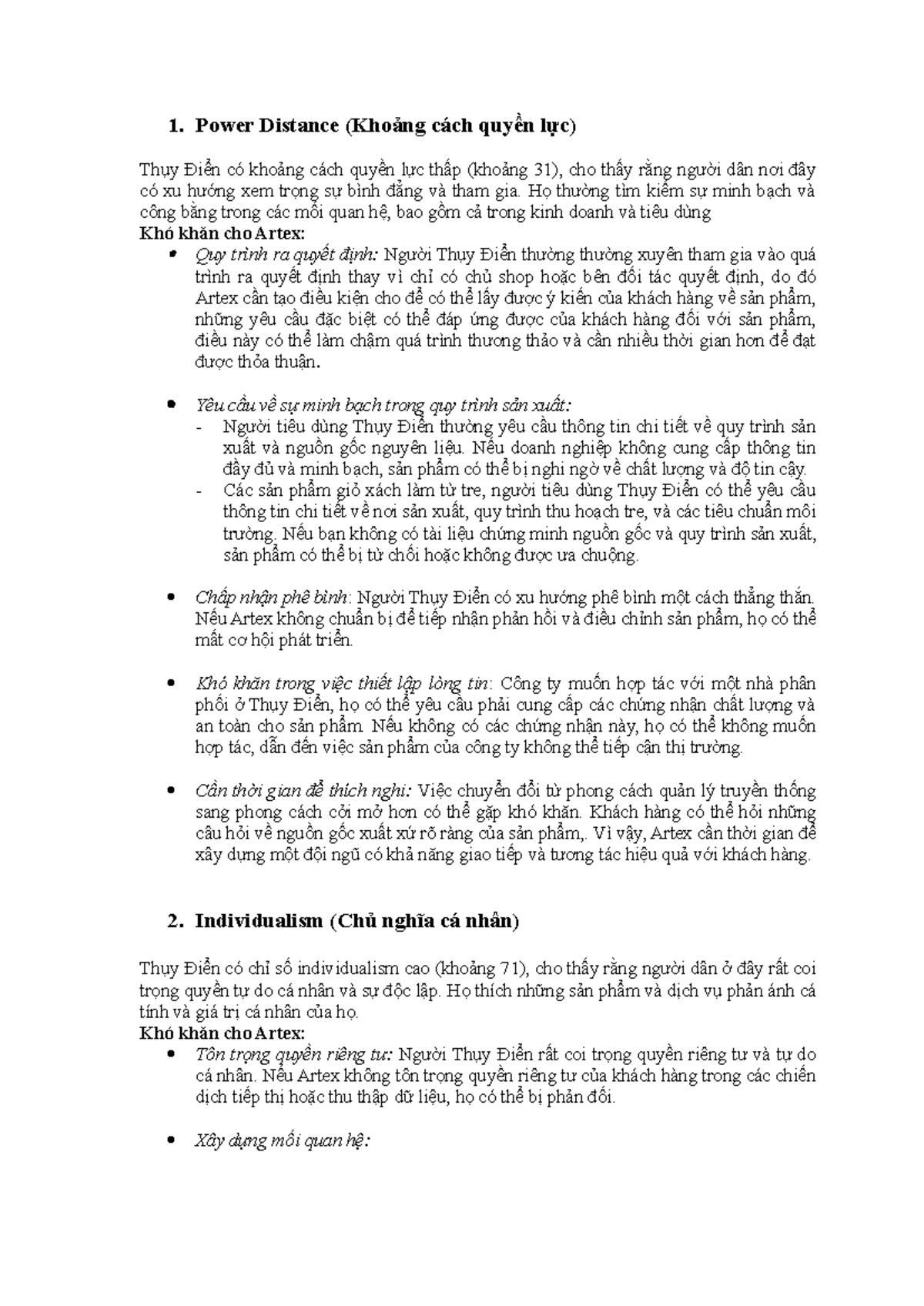 1. Power Distance (Khoảng cách quyền lực)

Thụy Điển có khoảng cách quyền lực thấp (khoảng 31), cho thấy rằng người dân nơi đây có xu hướng xem trọng sự bình đẳng và tham gia. Họ thường tìm kiếm sự minh bạch và công bằng trong các mối quan hệ, bao gồm cả trong kinh doanh và tiêu dùng
Khó khăn cho Artex:
• Quy trình ra quyết định: Người Thụy Điển thường thường xuyên tham gia vào quá trình ra quyết định thay vì chỉ có chủ shop hoặc bên đối tác quyết định, do đó Artex cần tạo điều kiện cho để có thể lấy được ý kiến của khách hàng về sản phẩm, những yêu cầu đặc biệt có thể đáp ứng được của khách hàng đối với sản phẩm, điều này có thể làm chậm quá trình thương thảo và cần nhiều thời gian hơn để đạt được thỏa thuận.

• Yêu cầu về sự minh bạch trong quy trình sản xuất:
- Người tiêu dùng Thụy Điển thường yêu cầu thông tin chi tiết về quy trình sản xuất và nguồn gốc nguyên liệu. Nếu doanh nghiệp không cung cấp thông tin đầy đủ và minh bạch, sản phẩm có thể bị nghi ngờ về chất lượng và độ tin cậy.
- Các sản phẩm giỏ xách làm từ tre, người tiêu dùng Thụy Điển có thể yêu cầu thông tin chi tiết về nơi sản xuất, quy trình thu hoạch tre, và các tiêu chuẩn môi trường. Nếu bạn không có tài liệu chứng minh nguồn gốc và quy trình sản xuất, sản phẩm có thể bị từ chối hoặc không được ưa chuộng.

• Chấp nhận phê bình: Người Thụy Điển có xu hướng phê bình một cách thẳng thắn. Nếu Artex không chuẩn bị để tiếp nhận phản hồi và điều chỉnh sản phẩm, họ có thể mất cơ hội phát triển.

• Khó khăn trong việc thiết lập lòng tin: Công ty muốn hợp tác với một nhà phân phối ở Thụy Điển, họ có thể yêu cầu phải cung cấp các chứng nhận chất lượng và an toàn cho sản phẩm. Nếu không có các chứng nhận này, họ có thể không muốn hợp tác, dẫn đến việc sản phẩm của công ty không thể tiếp cận thị trường.

• Cần thời gian để thích nghi: Việc chuyển đổi từ phong cách quản lý truyền thống sang phong cách cởi mở hơn có thể gặp khó khăn. Khách hàng có thể hỏi những câu hỏi về nguồn gốc xuất xứ rõ ràng của sản phẩm,. Vì vậy, Artex cần thời gian để xây dựng một đội ngũ có khả năng giao tiếp và tương tác hiệu quả với khách hàng.

2. Individualism (Chủ nghĩa cá nhân)

Thụy Điển có chỉ số individualism cao (khoảng 71), cho thấy rằng người dân ở đây rất coi trọng quyền tự do cá nhân và sự độc lập. Họ thích những sản phẩm và dịch vụ phản ánh cá tính và giá trị cá nhân của họ.
Khó khăn cho Artex:
• Tôn trọng quyền riêng tư: Người Thụy Điển rất coi trọng quyền riêng tư và tự do cá nhân. Nếu Artex không tôn trọng quyền riêng tư của khách hàng trong các chiến dịch tiếp thị hoặc thu thập dữ liệu, họ có thể bị phản đối.

• Xây dựng mối quan hệ: